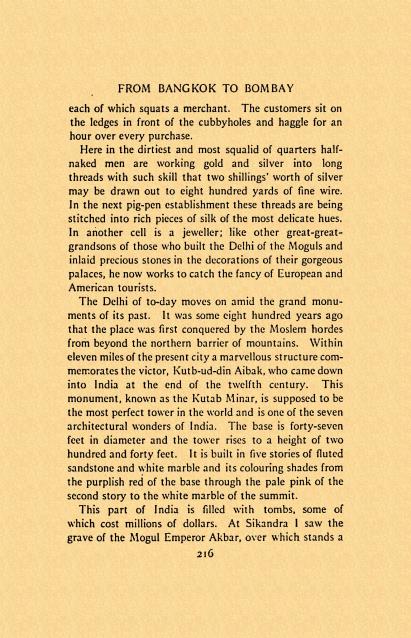 FROM BANGKOK TO BOMBAY

each of which squats a merchant. The customers sit on the ledges in front of the cubbyholes and haggle for an hour over every purchase.

Here in the dirtiest and most squalid of quarters half-naked men are working gold and silver into long threads with such skill that two shillings' worth of silver may be drawn out to eight hundred yards of fine wire. In the next pig-pen establishment these threads are being stitched into rich pieces of silk of the most delicate hues. In another cell is a jeweller; like other great-great-grandsons of those who built the Delhi of the Moguls and inlaid precious stones in the decorations of their gorgeous palaces, he now works to catch the fancy of European and American tourists.

The Delhi of to-day moves on amid the grand monuments of its past. It was some eight hundred years ago that the place was first conquered by the Moslem hordes from beyond the northern barrier of mountains. Within eleven miles of the present city a marvellous structure commemorates the victor, Kutb-ud-din Aibak, who came down into India at the end of the twelfth century. This monument, known as the Kutab Minar, is supposed to be the most perfect tower in the world and is one of the seven architectural wonders of India. The base is forty-seven feet in diameter and the tower rises to a height of two hundred and forty feet. It is built in five stories of fluted sandstone and white marble and its colouring shades from the purplish red of the base through the pale pink of the second story to the white marble of the summit.

This part of India is filled with tombs, some of which cost millions of dollars. At Sikandra I saw the grave of the Mogul Emperor Akbar, over which stands a

216